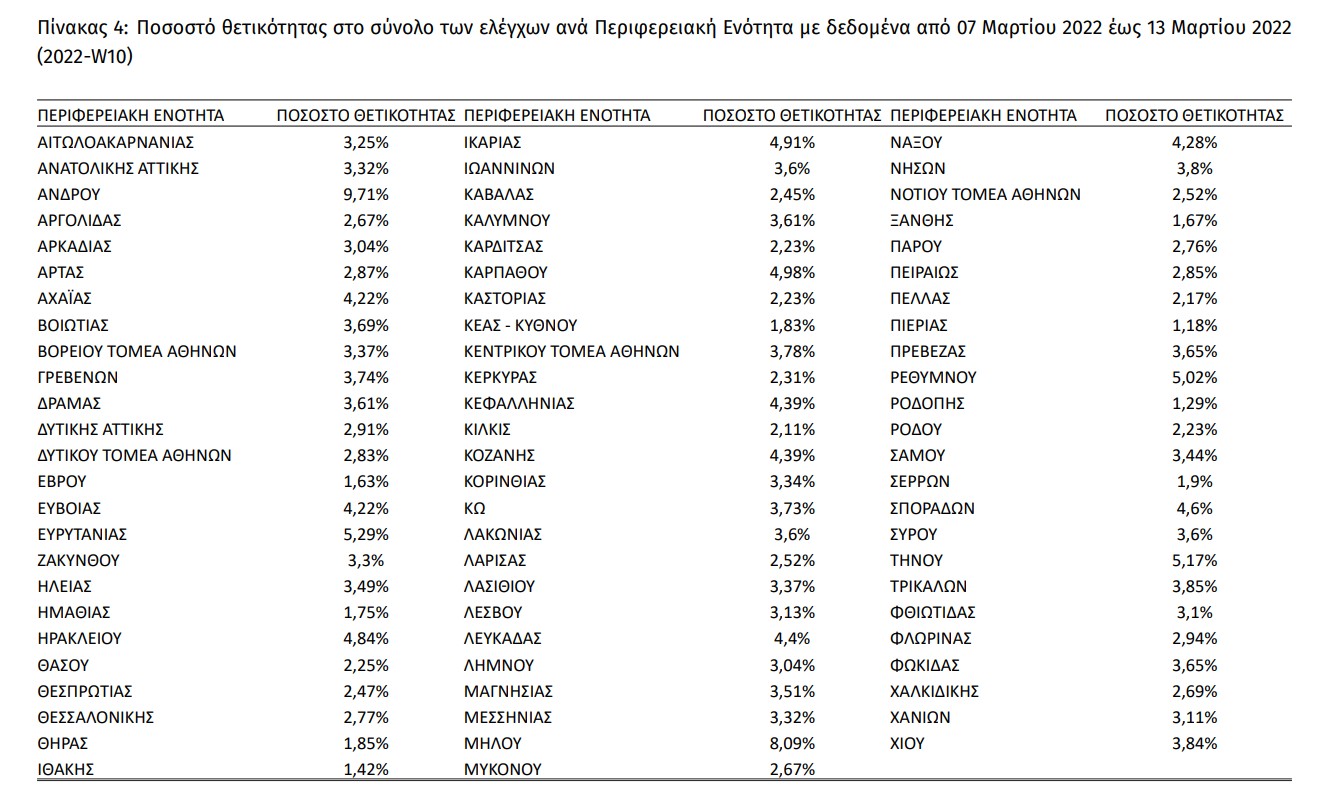 Πίνακας 4: Ποσοστό θετικότητας στο σύνολο των ελέγχων ανά Περιφερειακή Ενότητα με δεδομένα από 07 Μαρτίου 2022 έως 13 Μαρτίου 2022 (2022-W10)

| ΠΕΡΙΦΕΡΕΙΑΚΗ ΕΝΟΤΗΤΑ | ΠΟΣΟΣΤΟ ΘΕΤΙΚΟΤΗΤΑΣ | ΠΕΡΙΦΕΡΕΙΑΚΗ ΕΝΟΤΗΤΑ | ΠΟΣΟΣΤΟ ΘΕΤΙΚΟΤΗΤΑΣ | ΠΕΡΙΦΕΡΕΙΑΚΗ ΕΝΟΤΗΤΑ | ΠΟΣΟΣΤΟ ΘΕΤΙΚΟΤΗΤΑΣ |
|---|---|---|---|---|---|
| ΑΙΤΩΛΟΑΚΑΡΝΑΝΙΑΣ | 3,25% | ΙΚΑΡΙΑΣ | 4,91% | ΝΑΞΟΥ | 4,28% |
| ΑΝΑΤΟΛΙΚΗΣ ΑΤΤΙΚΗΣ | 3,32% | ΙΩΑΝΝΙΝΩΝ | 3,6% | ΝΗΣΩΝ | 3,8% |
| ΑΝΔΡΟΥ | 9,71% | ΚΑΒΑΛΑΣ | 2,45% | ΝΟΤΙΟΥ ΤΟΜΕΑ ΑΘΗΝΩΝ | 2,52% |
| ΑΡΓΟΛΙΔΑΣ | 2,67% | ΚΑΛΥΜΝΟΥ | 3,61% | ΞΑΝΘΗΣ | 1,67% |
| ΑΡΚΑΔΙΑΣ | 3,04% | ΚΑΡΔΙΤΣΑΣ | 2,23% | ΠΑΡΟΥ | 2,76% |
| ΑΡΤΑΣ | 2,87% | ΚΑΡΠΑΘΟΥ | 4,98% | ΠΕΙΡΑΙΩΣ | 2,85% |
| ΑΧΑΪΑΣ | 4,22% | ΚΑΣΤΟΡΙΑΣ | 2,23% | ΠΕΛΛΑΣ | 2,17% |
| ΒΟΙΩΤΙΑΣ | 3,69% | ΚΕΑΣ - ΚΥΘΝΟΥ | 1,83% | ΠΙΕΡΙΑΣ | 1,18% |
| ΒΟΡΕΙΟΥ ΤΟΜΕΑ ΑΘΗΝΩΝ | 3,37% | ΚΕΝΤΡΙΚΟΥ ΤΟΜΕΑ ΑΘΗΝΩΝ | 3,78% | ΠΡΕΒΕΖΑΣ | 3,65% |
| ΓΡΕΒΕΝΩΝ | 3,74% | ΚΕΡΚΥΡΑΣ | 2,31% | ΡΕΘΥΜΝΟΥ | 5,02% |
| ΔΡΑΜΑΣ | 3,61% | ΚΕΦΑΛΛΗΝΙΑΣ | 4,39% | ΡΟΔΟΠΗΣ | 1,29% |
| ΔΥΤΙΚΗΣ ΑΤΤΙΚΗΣ | 2,91% | ΚΙΛΚΙΣ | 2,11% | ΡΟΔΟΥ | 2,23% |
| ΔΥΤΙΚΟΥ ΤΟΜΕΑ ΑΘΗΝΩΝ | 2,83% | ΚΟΖΑΝΗΣ | 4,39% | ΣΑΜΟΥ | 3,44% |
| ΕΒΡΟΥ | 1,63% | ΚΟΡΙΝΘΙΑΣ | 3,34% | ΣΕΡΡΩΝ | 1,9% |
| ΕΥΒΟΙΑΣ | 4,22% | ΚΩ | 3,73% | ΣΠΟΡΑΔΩΝ | 4,6% |
| ΕΥΡΥΤΑΝΙΑΣ | 5,29% | ΛΑΚΩΝΙΑΣ | 3,6% | ΣΥΡΟΥ | 3,6% |
| ΖΑΚΥΝΘΟΥ | 3,3% | ΛΑΡΙΣΑΣ | 2,52% | ΤΗΝΟΥ | 5,17% |
| ΗΛΕΙΑΣ | 3,49% | ΛΑΣΙΘΙΟΥ | 3,37% | ΤΡΙΚΑΛΩΝ | 3,85% |
| ΗΜΑΘΙΑΣ | 1,75% | ΛΕΣΒΟΥ | 3,13% | ΦΘΙΩΤΙΔΑΣ | 3,1% |
| ΗΡΑΚΛΕΙΟΥ | 4,84% | ΛΕΥΚΑΔΑΣ | 4,4% | ΦΛΩΡΙΝΑΣ | 2,94% |
| ΘΑΣΟΥ | 2,25% | ΛΗΜΝΟΥ | 3,04% | ΦΩΚΙΔΑΣ | 3,65% |
| ΘΕΣΠΡΩΤΙΑΣ | 2,47% | ΜΑΓΝΗΣΙΑΣ | 3,51% | ΧΑΛΚΙΔΙΚΗΣ | 2,69% |
| ΘΕΣΣΑΛΟΝΙΚΗΣ | 2,77% | ΜΕΣΣΗΝΙΑΣ | 3,32% | ΧΑΝΙΩΝ | 3,11% |
| ΘΗΡΑΣ | 1,85% | ΜΗΛΟΥ | 8,09% | ΧΙΟΥ | 3,84% |
| ΙΘΑΚΗΣ | 1,42% | ΜΥΚΟΝΟΥ | 2,67% | | |